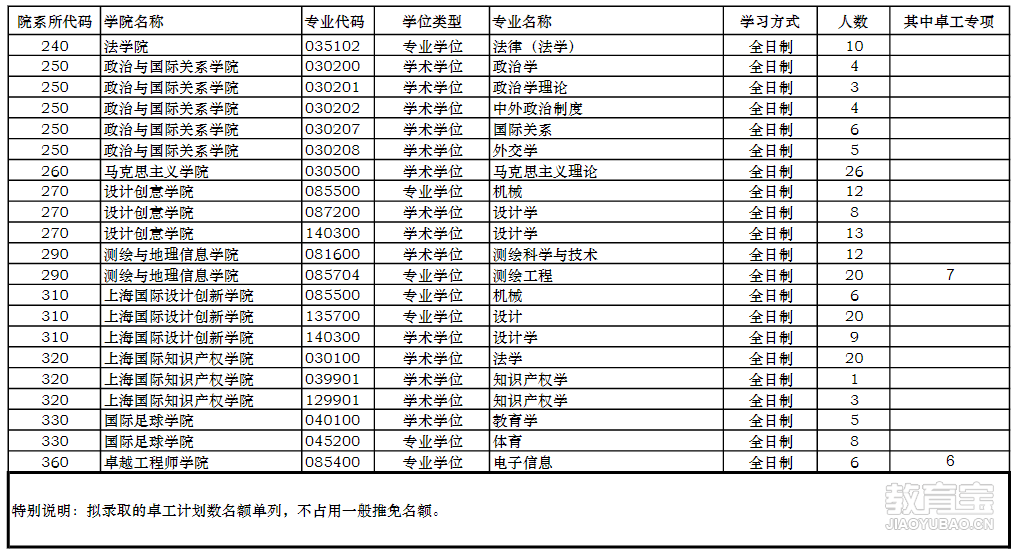 | 院系所代码 | 学院名称 | 专业代码 | 学位类型 | 专业名称 | 学习方式 | 人数 | 其中卓工专项 |
|---|---|---|---|---|---|---|---|
| 240 | 法学院 | 035102 | 专业学位 | 法律（法学） | 全日制 | 10 | |
| 250 | 政治与国际关系学院 | 030200 | 学术学位 | 政治学 | 全日制 | 4 | |
| 250 | 政治与国际关系学院 | 030201 | 学术学位 | 政治学理论 | 全日制 | 3 | |
| 250 | 政治与国际关系学院 | 030202 | 学术学位 | 中外政治制度 | 全日制 | 4 | |
| 250 | 政治与国际关系学院 | 030207 | 学术学位 | 国际关系 | 全日制 | 6 | |
| 250 | 政治与国际关系学院 | 030208 | 学术学位 | 外交学 | 全日制 | 5 | |
| 260 | 马克思主义学院 | 030500 | 学术学位 | 马克思主义理论 | 全日制 | 26 | |
| 270 | 设计创意学院 | 085500 | 专业学位 | 机械 | 全日制 | 12 | |
| 270 | 设计创意学院 | 087200 | 学术学位 | 设计学 | 全日制 | 8 | |
| 270 | 设计创意学院 | 140300 | 学术学位 | 设计学 | 全日制 | 13 | |
| 290 | 测绘与地理信息学院 | 081600 | 学术学位 | 测绘科学与技术 | 全日制 | 12 | |
| 290 | 测绘与地理信息学院 | 085704 | 专业学位 | 测绘工程 | 全日制 | 20 | 7 |
| 310 | 上海国际设计创新学院 | 085500 | 专业学位 | 机械 | 全日制 | 6 | |
| 310 | 上海国际设计创新学院 | 135700 | 专业学位 | 设计 | 全日制 | 20 | |
| 310 | 上海国际设计创新学院 | 140300 | 学术学位 | 设计学 | 全日制 | 9 | |
| 320 | 上海国际知识产权学院 | 030100 | 学术学位 | 法学 | 全日制 | 20 | |
| 320 | 上海国际知识产权学院 | 039901 | 学术学位 | 知识产权学 | 全日制 | 1 | |
| 320 | 上海国际知识产权学院 | 129901 | 学术学位 | 知识产权学 | 全日制 | 3 | |
| 330 | 国际足球学院 | 040100 | 学术学位 | 教育学 | 全日制 | 5 | |
| 330 | 国际足球学院 | 045200 | 专业学位 | 体育 | 全日制 | 8 | |
| 360 | 卓越工程师学院 | 085400 | 专业学位 | 电子信息 | 全日制 | 6 | 6 |

特别说明：拟录取的卓工计划数名额单列，不占用一般推免名额。

教育宝
JIAOYUBAO.CN